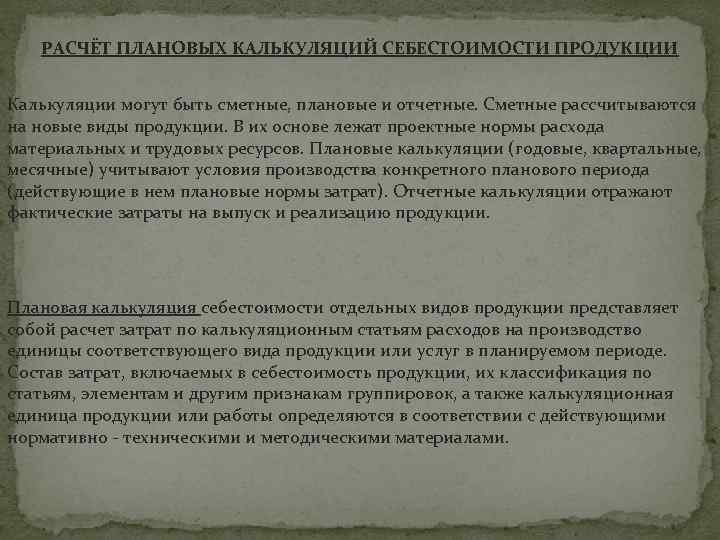 РАСЧЁТ ПЛАНОВЫХ КАЛЬКУЛЯЦИЙ СЕБЕСТОИМОСТИ ПРОДУКЦИИ

Калькуляции могут быть сметные, плановые и отчетные. Сметные рассчитываются на новые виды продукции. В их основе лежат проектные нормы расхода материальных и трудовых ресурсов. Плановые калькуляции (годовые, квартальные, месячные) учитывают условия производства конкретного планового периода (действующие в нем плановые нормы затрат). Отчетные калькуляции отражают фактические затраты на выпуск и реализацию продукции.

Плановая калькуляция себестоимости отдельных видов продукции представляет собой расчет затрат по калькуляционным статьям расходов на производство единицы соответствующего вида продукции или услуг в планируемом периоде. Состав затрат, включаемых в себестоимость продукции, их классификация по статьям, элементам и другим признакам группировок, а также калькуляционная единица продукции или работы определяются в соответствии с действующими нормативно - техническими и методическими материалами.